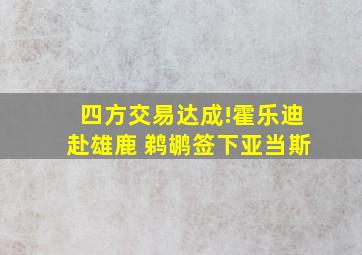 四方交易达成!霍乐迪赴雄鹿 鹈鹕签下亚当斯